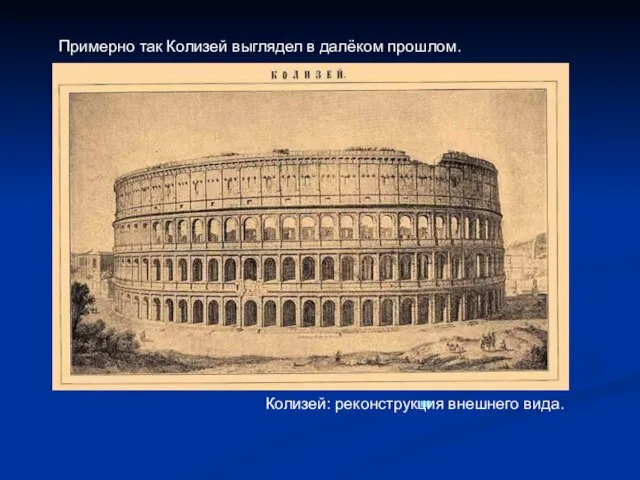 Примерно так Колизей выглядел в далёком прошлом.

КОЛИЗЕЙ.

Колизей: реконструкция внешнего вида.